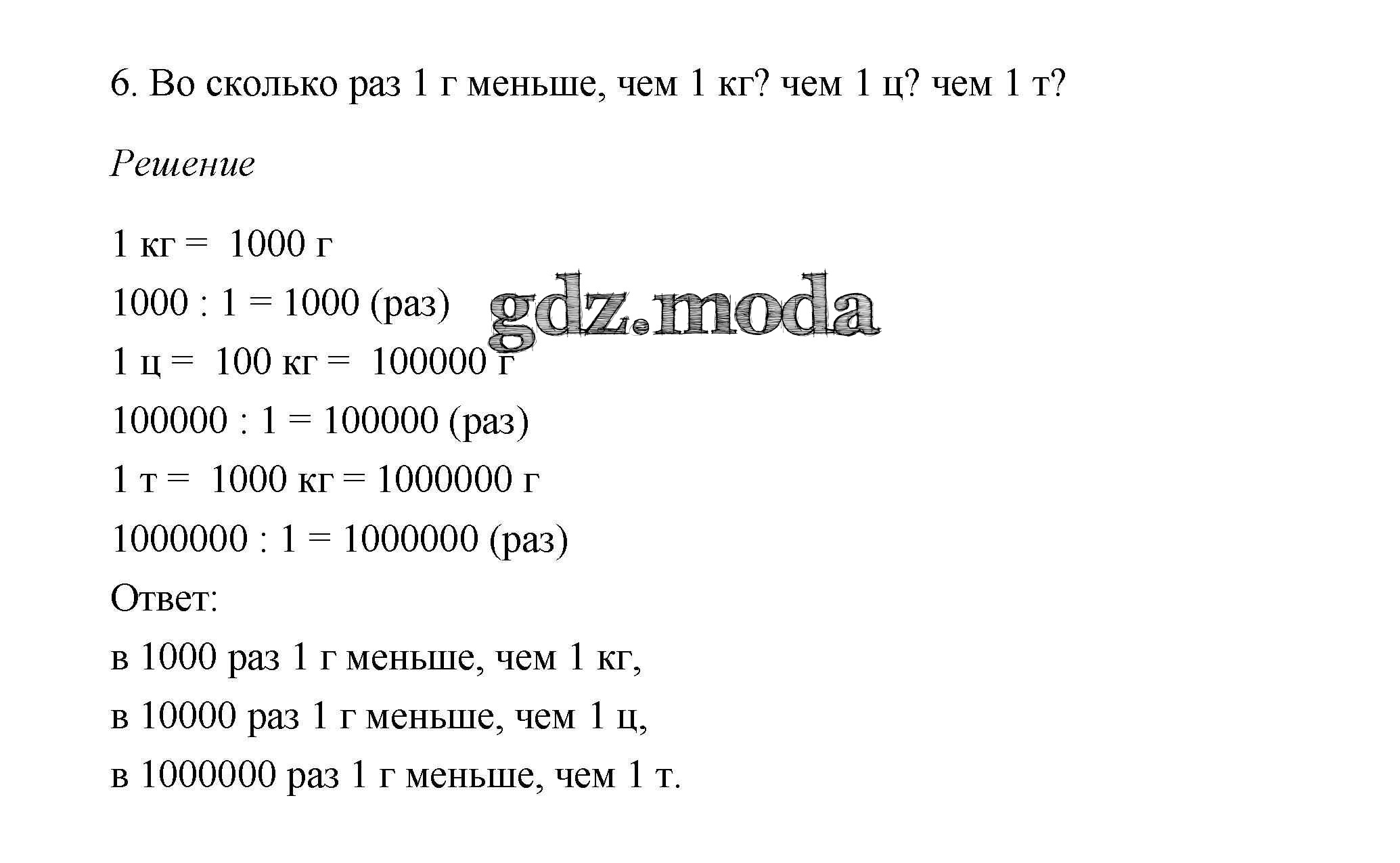 6. Во сколько раз 1 г меньше, чем 1 кг? чем 1 ц? чем 1 т?

Решение

1 кг = 1000 г

1000 : 1 = 1000 (раз)

gdz.moda

1 ц = 100 кг = 100000 г

100000 : 1 = 100000 (раз)

1 т = 1000 кг = 1000000 г

1000000 : 1 = 1000000 (раз)

Ответ:

в 1000 раз 1 г меньше, чем 1 кг,

в 10000 раз 1 г меньше, чем 1 ц,

в 1000000 раз 1 г меньше, чем 1 т.